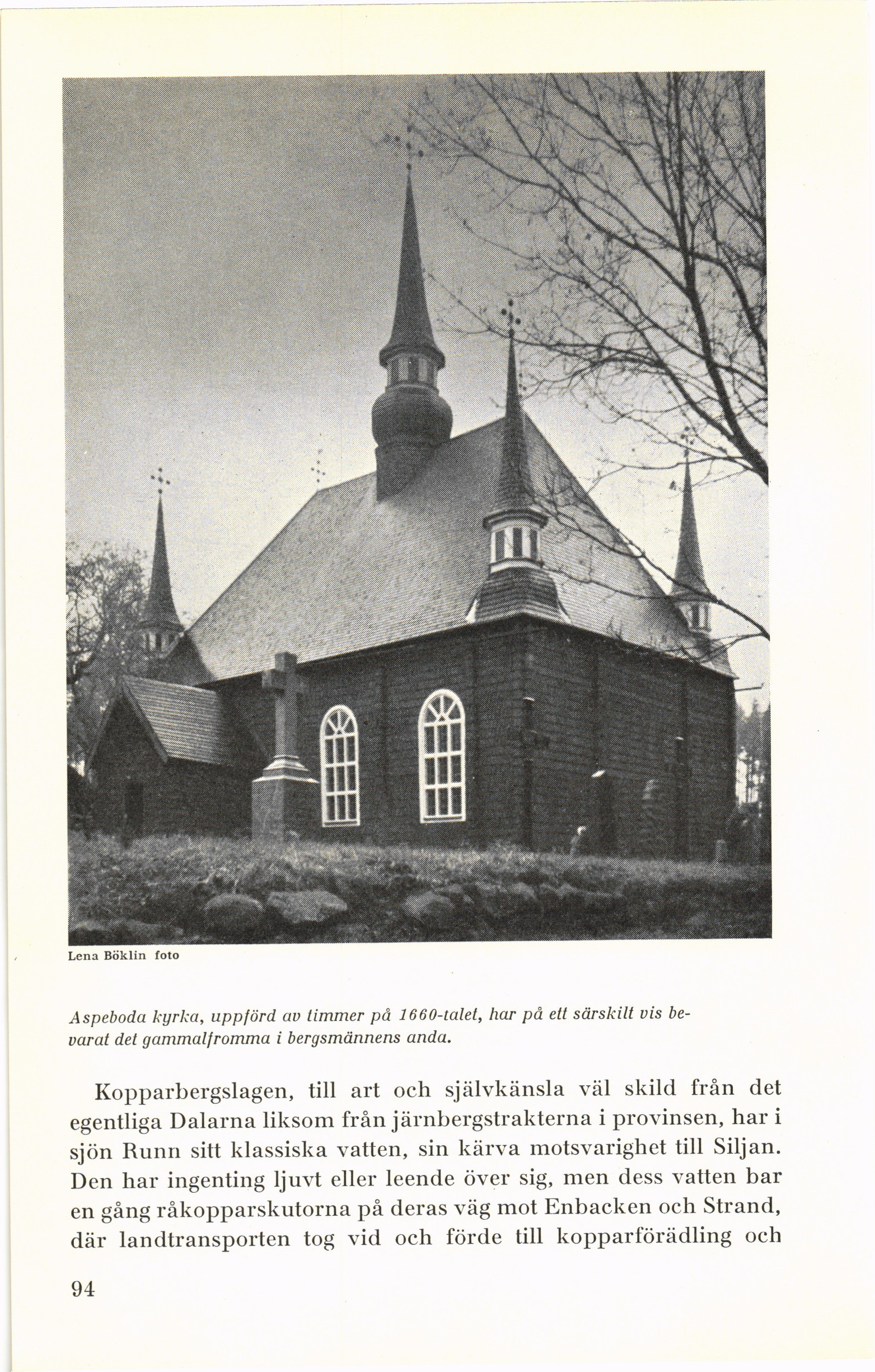 Lena Böklin foto

Aspeboda kyrka, uppförd av timmer på 1660-talet, har på ett särskilt vis bevarat det gammalfromma i bergsmännens anda.

Kopparbergslagen, till art och självkänsla väl skild från det egentliga Dalarna liksom från järnbergstrakterna i provinsen, har i sjön Runn sitt klassiska vatten, sin kärva motsvarighet till Siljan. Den har ingenting ljuvt eller leende över sig, men dess vatten bar en gång råkopparskutorna på deras väg mot Enbacken och Strand, där landtransporten tog vid och förde till kopparförädling och

94